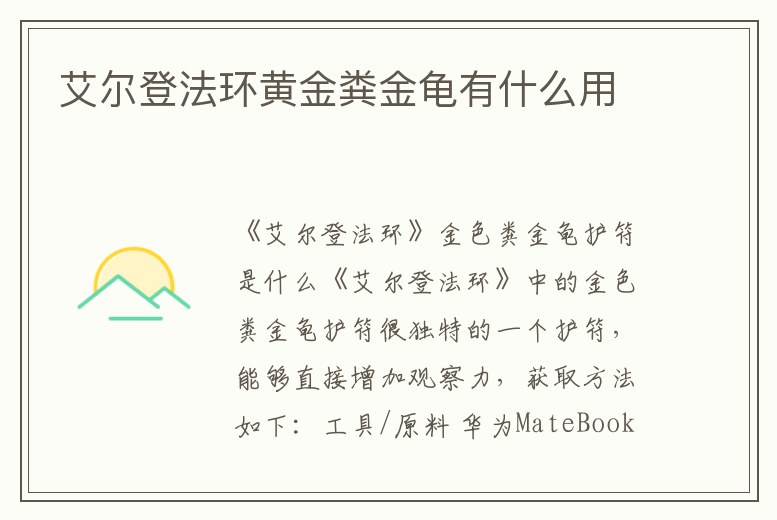 艾尔登法环黄金粪金龟有什么用

《艾尔登法环》金色粪金龟护符是什么《艾尔登法环》中的金色粪金龟护符很独特的一个护符，能够直接增加观察力，获取方法如下：工具/原料 华为MateBook